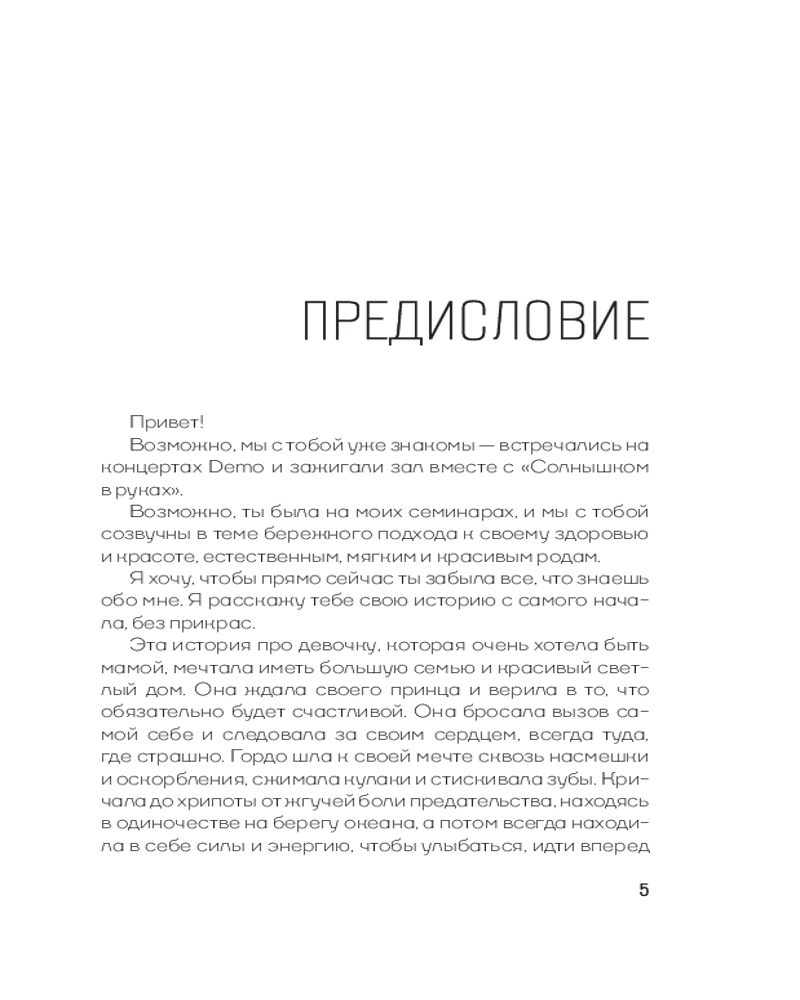 ПРЕДИСЛОВИЕ

Привет!

Возможно, мы с тобой уже знакомы — встречались на концертах Demo и зажигали зал вместе с «Солнышком в руках».

Возможно, ты была на моих семинарах, и мы с тобой созвучны в теме бережного подхода к своему здоровью и красоте, естественным, мягким и красивым родам.

Я хочу, чтобы прямо сейчас ты забыла все, что знаешь обо мне. Я расскажу тебе свою историю с самого начала, без прикрас.

Эта история про девочку, которая очень хотела быть мамой, мечтала иметь большую семью и красивый светлый дом. Она ждала своего принца и верила в то, что обязательно будет счастливой. Она бросала вызов самой себе и следовала за своим сердцем, всегда туда, где страшно. Гордо шла к своей мечте сквозь насмешки и оскорбления, сжимала кулаки и стискивала зубы. Кричала до хрипоты от жгучей боли предательства, находясь в одиночестве на берегу океана, а потом всегда находила в себе силы и энергию, чтобы улыбаться, идти вперед

5